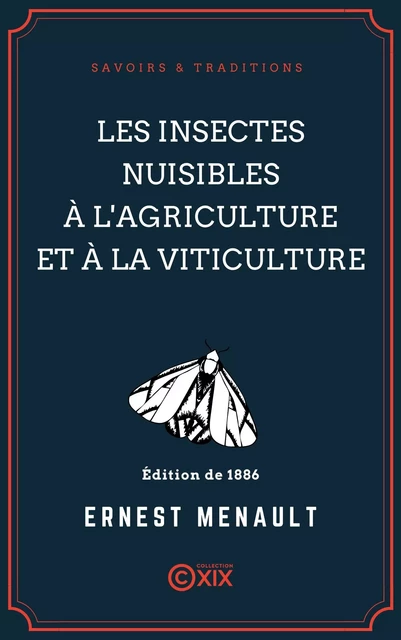 SAVOIRS & TRADITIONS

LES INSECTES NUISIBLES À L'AGRICULTURE ET À LA VITICULTURE

Édition de 1886

ERNEST MENAULT

COLLECTION
©XIX